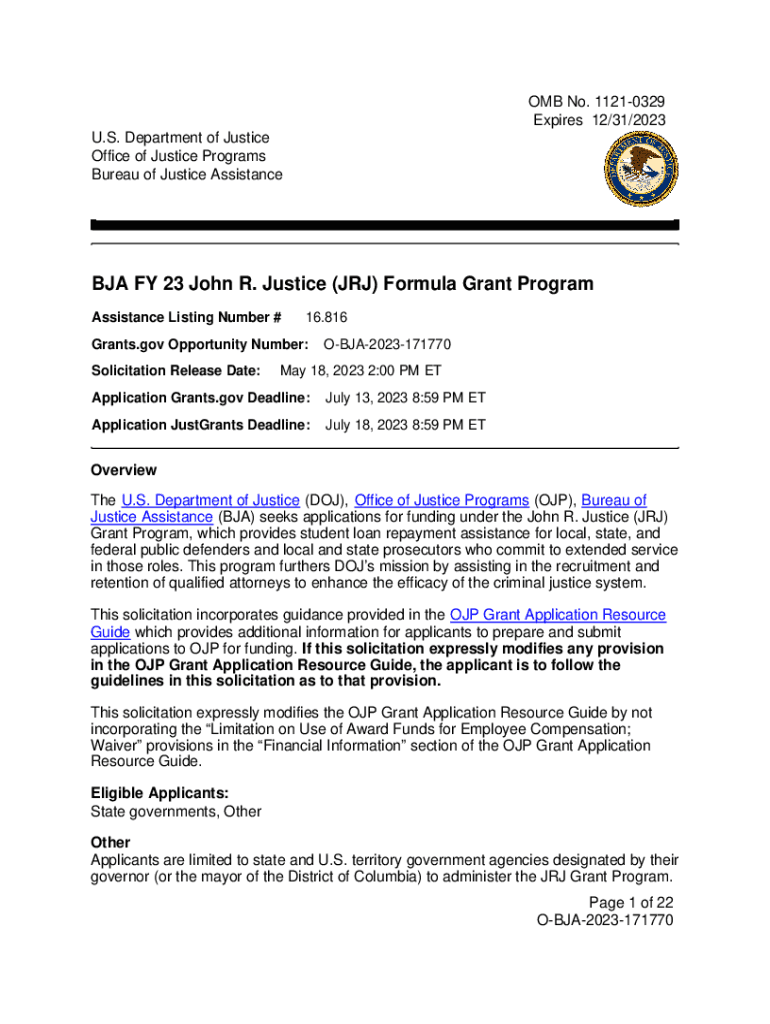 OMB No. 1121-0329
Expires 12/31/2023

U.S. Department of Justice
Office of Justice Programs
Bureau of Justice Assistance

BJA FY 23 John R. Justice (JRJ) Formula Grant Program

Assistance Listing Number # 16.816

Grants.gov Opportunity Number: O-BJA-2023-171770

Solicitation Release Date: May 18, 2023 2:00 PM ET

Application Grants.gov Deadline: July 13, 2023 8:59 PM ET

Application JustGrants Deadline: July 18, 2023 8:59 PM ET

Overview

The U.S. Department of Justice (DOJ), Office of Justice Programs (OJP), Bureau of Justice Assistance (BJA) seeks applications for funding under the John R. Justice (JRJ) Grant Program, which provides student loan repayment assistance for local, state, and federal public defenders and local and state prosecutors who commit to extended service in those roles. This program furthers DOJ's mission by assisting in the recruitment and retention of qualified attorneys to enhance the efficacy of the criminal justice system.

This solicitation incorporates guidance provided in the OJP Grant Application Resource Guide which provides additional information for applicants to prepare and submit applications to OJP for funding. If this solicitation expressly modifies any provision in the OJP Grant Application Resource Guide, the applicant is to follow the guidelines in this solicitation as to that provision.

This solicitation expressly modifies the OJP Grant Application Resource Guide by not incorporating the "Limitation on Use of Award Funds for Employee Compensation; Waiver" provisions in the "Financial Information" section of the OJP Grant Application Resource Guide.

Eligible Applicants:
State governments, Other

Other
Applicants are limited to state and U.S. territory government agencies designated by their governor (or the mayor of the District of Columbia) to administer the JRJ Grant Program.

Page 1 of 22
O-BJA-2023-171770